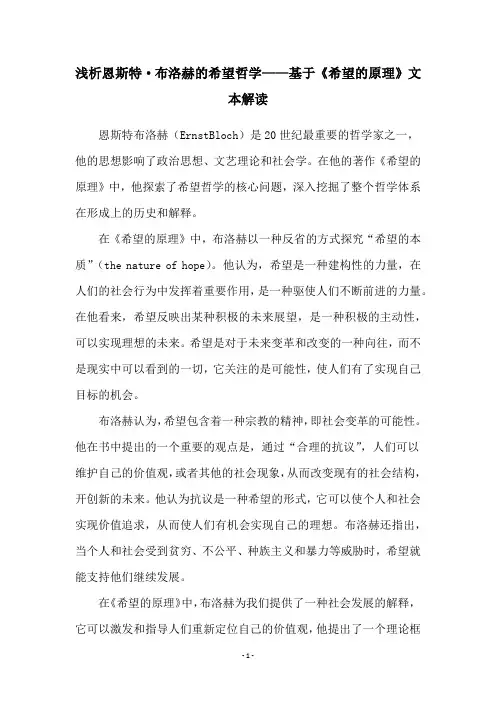 浅析恩斯特·布洛赫的希望哲学——基于《希望的原理》文本解读

恩斯特布洛赫（ErnstBloch）是20世纪最重要的哲学家之一，他的思想影响了政治思想、文艺理论和社会学。在他的著作《希望的原理》中，他探索了希望哲学的核心问题，深入挖掘了整个哲学体系在形成上的历史和解释。

在《希望的原理》中，布洛赫以一种反省的方式探究“希望的本质”（the nature of hope）。他认为，希望是一种建构性的力量，在人们的社会行为中发挥着重要作用，是一种驱使人们不断前进的力量。在他看来，希望反映出某种积极的未来展望，是一种积极的主动性，可以实现理想的未来。希望是对于未来变革和改变的一种向往，而不是现实中可以看到的一切，它关注的是可能性，使人们有了实现自己目标的机会。

布洛赫认为，希望包含着一种宗教的精神，即社会变革的可能性。他在书中提出的一个重要的观点是，通过“合理的抗议”，人们可以维护自己的价值观，或者其他的社会现象，从而改变现有的社会结构，开创新的未来。他认为抗议是一种希望的形式，它可以使个人和社会实现价值追求，从而使人们有机会实现自己的理想。布洛赫还指出，当个人和社会受到贫穷、不公平、种族主义和暴力等威胁时，希望就能支持他们继续发展。

在《希望的原理》中，布洛赫为我们提供了一种社会发展的解释，它可以激发和指导人们重新定位自己的价值观，他提出了一个理论框

-1-